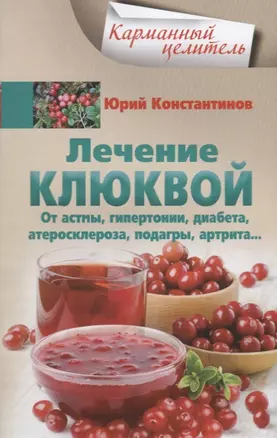 Карманный целитель

Юрий Константинов

Лечение КЛЮКВОЙ

От астмы, гипертонии, диабета, атеросклероза, подагры, артрита...